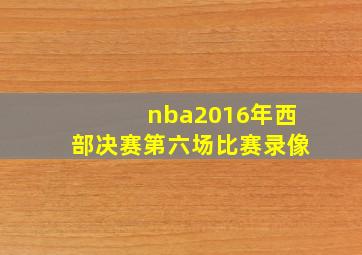 nba2016年西部决赛第六场比赛录像